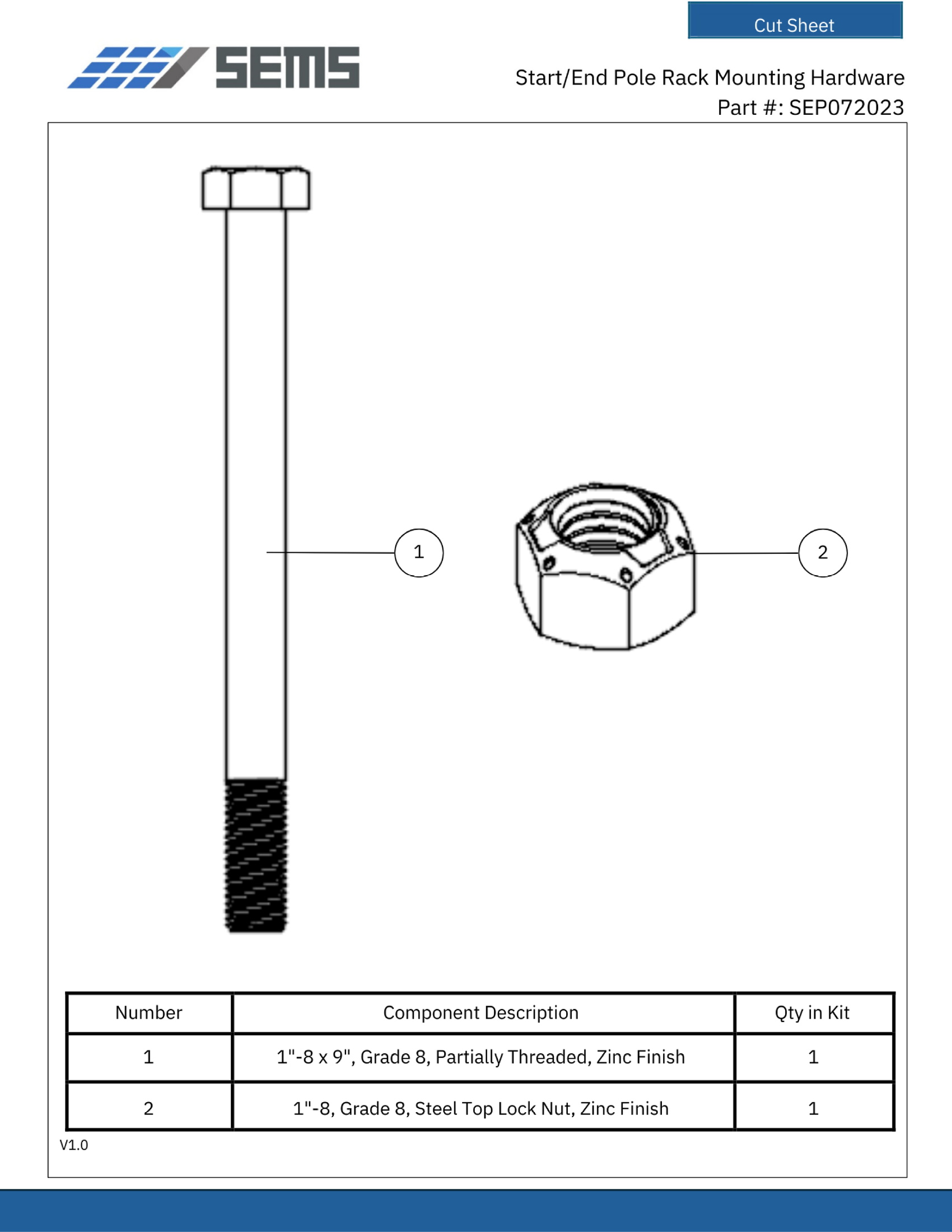 Cut Sheet

SEMS

Start/End Pole Rack Mounting Hardware
Part #: SEP072023

1

2

| Number | Component Description | Qty in Kit |
|---|---|---|
| 1 | 1"-8 x 9", Grade 8, Partially Threaded, Zinc Finish | 1 |
| 2 | 1"-8, Grade 8, Steel Top Lock Nut, Zinc Finish | 1 |

V1.0